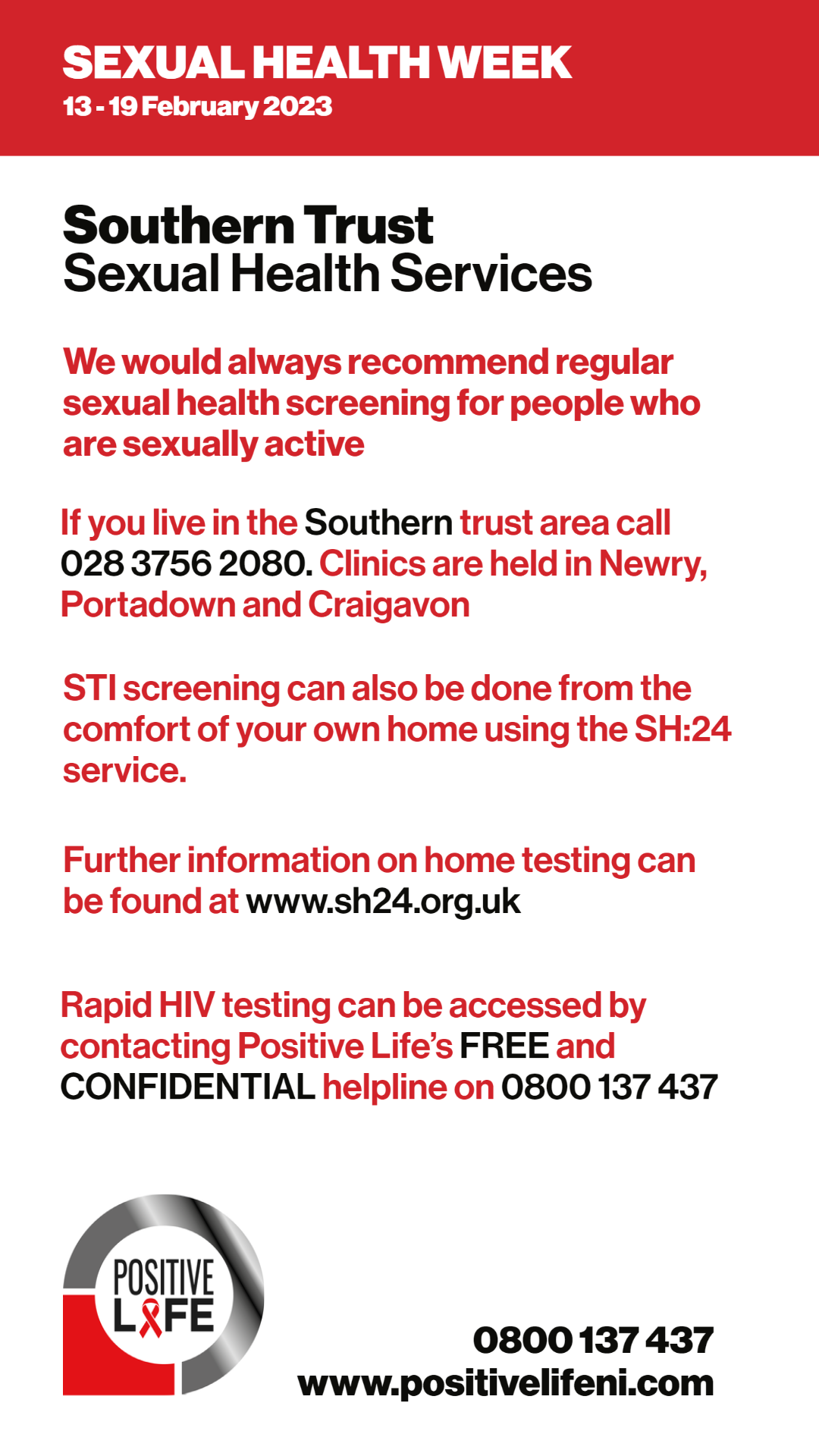 SEXUAL HEALTH WEEK
13 - 19 February 2023

Southern Trust
Sexual Health Services

We would always recommend regular sexual health screening for people who are sexually active

If you live in the Southern trust area call 028 3756 2080. Clinics are held in Newry, Portadown and Craigavon

STI screening can also be done from the comfort of your own home using the SH:24 service.

Further information on home testing can be found at www.sh24.org.uk

Rapid HIV testing can be accessed by contacting Positive Life's FREE and CONFIDENTIAL helpline on 0800 137 437

POSITIVE LIFE

0800 137 437
www.positivelifeni.com